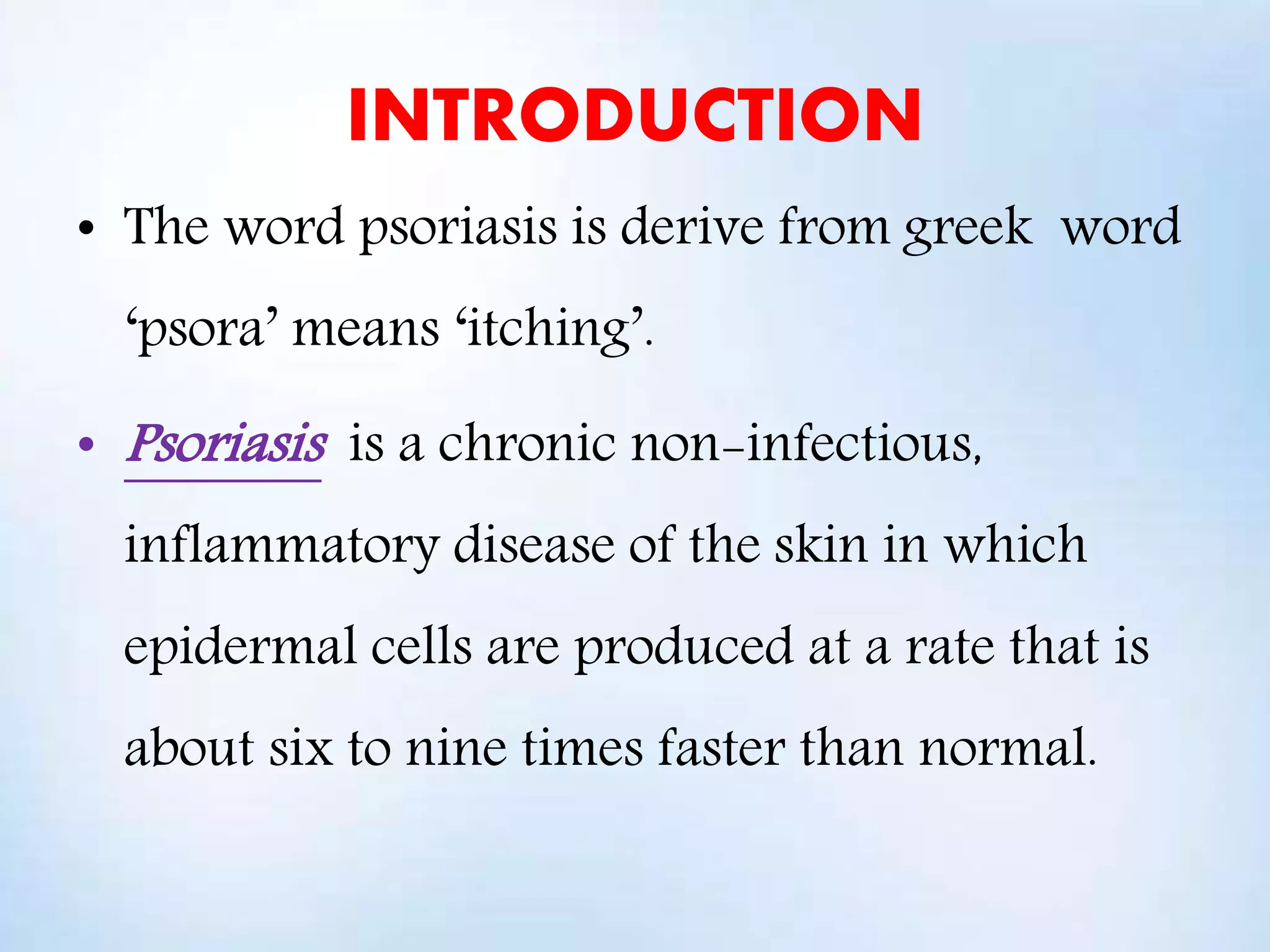 INTRODUCTION

• The word psoriasis is derive from greek word ‘psora’ means ‘itching’.

• Psoriasis is a chronic non-infectious, inflammatory disease of the skin in which epidermal cells are produced at a rate that is about six to nine times faster than normal.